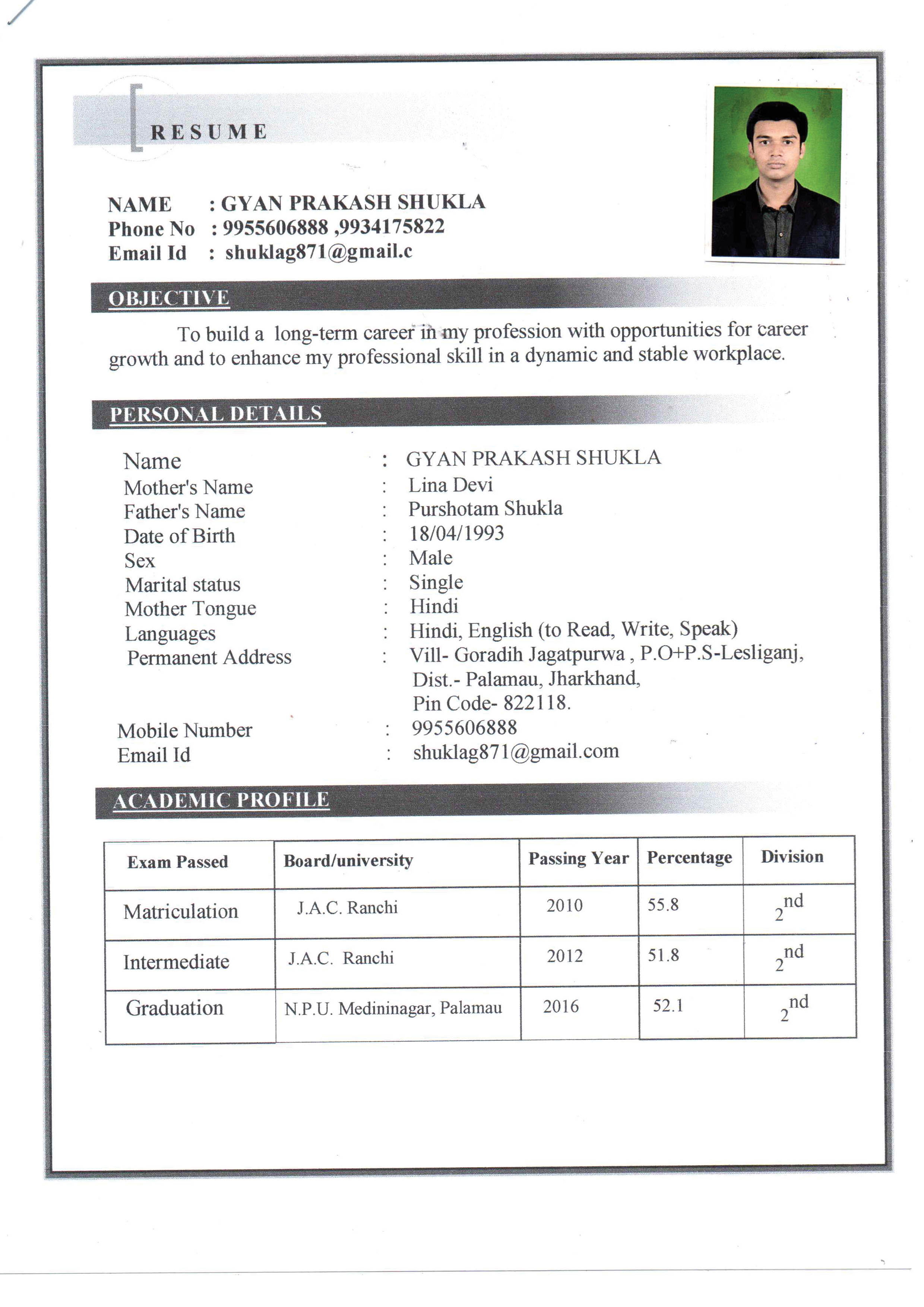 RESUME

NAME : GYAN PRAKASH SHUKLA
Phone No : 9955606888 ,9934175822
Email Id : shuklag871@gmail.c

OBJECTIVE

To build a long-term career in my profession with opportunities for career growth and to enhance my professional skill in a dynamic and stable workplace.

PERSONAL DETAILS

Name : GYAN PRAKASH SHUKLA
Mother's Name : Lina Devi
Father's Name : Purshotam Shukla
Date of Birth : 18/04/1993
Sex : Male
Marital status : Single
Mother Tongue : Hindi
Languages : Hindi, English (to Read, Write, Speak)
Permanent Address : Vill- Goradih Jagatpurwa , P.O+P.S-Lesliganj, Dist.- Palamau, Jharkhand, Pin Code- 822118.
Mobile Number : 9955606888
Email Id : shuklag871@gmail.com

ACADEMIC PROFILE

| Exam Passed | Board/university | Passing Year | Percentage | Division |
|---|---|---|---|---|
| Matriculation | J.A.C. Ranchi | 2010 | 55.8 | $2^{nd}$ |
| Intermediate | J.A.C. Ranchi | 2012 | 51.8 | $2^{nd}$ |
| Graduation | N.P.U. Medininagar, Palamau | 2016 | 52.1 | $2^{nd}$ |